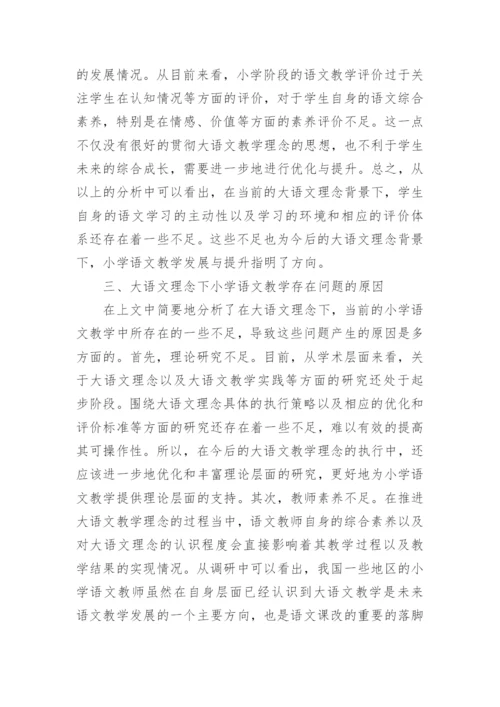 的发展情况。从目前来看，小学阶段的语文教学评价过于关注学生在认知情况等方面的评价，对于学生自身的语文综合素养，特别是在情感、价值等方面的素养评价不足。这一点不仅没有很好的贯彻大语文教学理念的思想，也不利于学生未来的综合成长，需要进一步地进行优化与提升。总之，从以上的分析中可以看出，在当前的大语文理念背景下，学生自身的语文学习的主动性以及学习的环境和相应的评价体系还存在着一些不足。这些不足也为今后的大语文理念背景下，小学语文教学发展与提升指明了方向。

三、大语文理念下小学语文教学存在问题的原因

在上文中简要地分析了在大语文理念下，当前的小学语文教学中所存在的一些不足，导致这些问题产生的原因是多方面的。首先，理论研究不足。目前，从学术层面来看，关于大语文理念以及大语文教学实践等方面的研究还处于起步阶段。围绕大语文理念具体的执行策略以及相应的优化和评价标准等方面的研究还存在着一些不足，难以有效的提高其可操作性。所以，在今后的大语文教学理念的执行中，还应该进一步地优化和丰富理论层面的研究，更好地为小学语文教学提供理论层面的支持。其次，教师素养不足。在推进大语文教学理念的过程当中，语文教师自身的综合素养以及对大语文理念的认识程度会直接影响着其教学过程以及教学结果的实现情况。从调研中可以看出，我国一些地区的小学语文教师虽然在自身层面已经认识到大语文教学是未来语文教学发展的一个主要方向，也是语文课改的重要的落脚